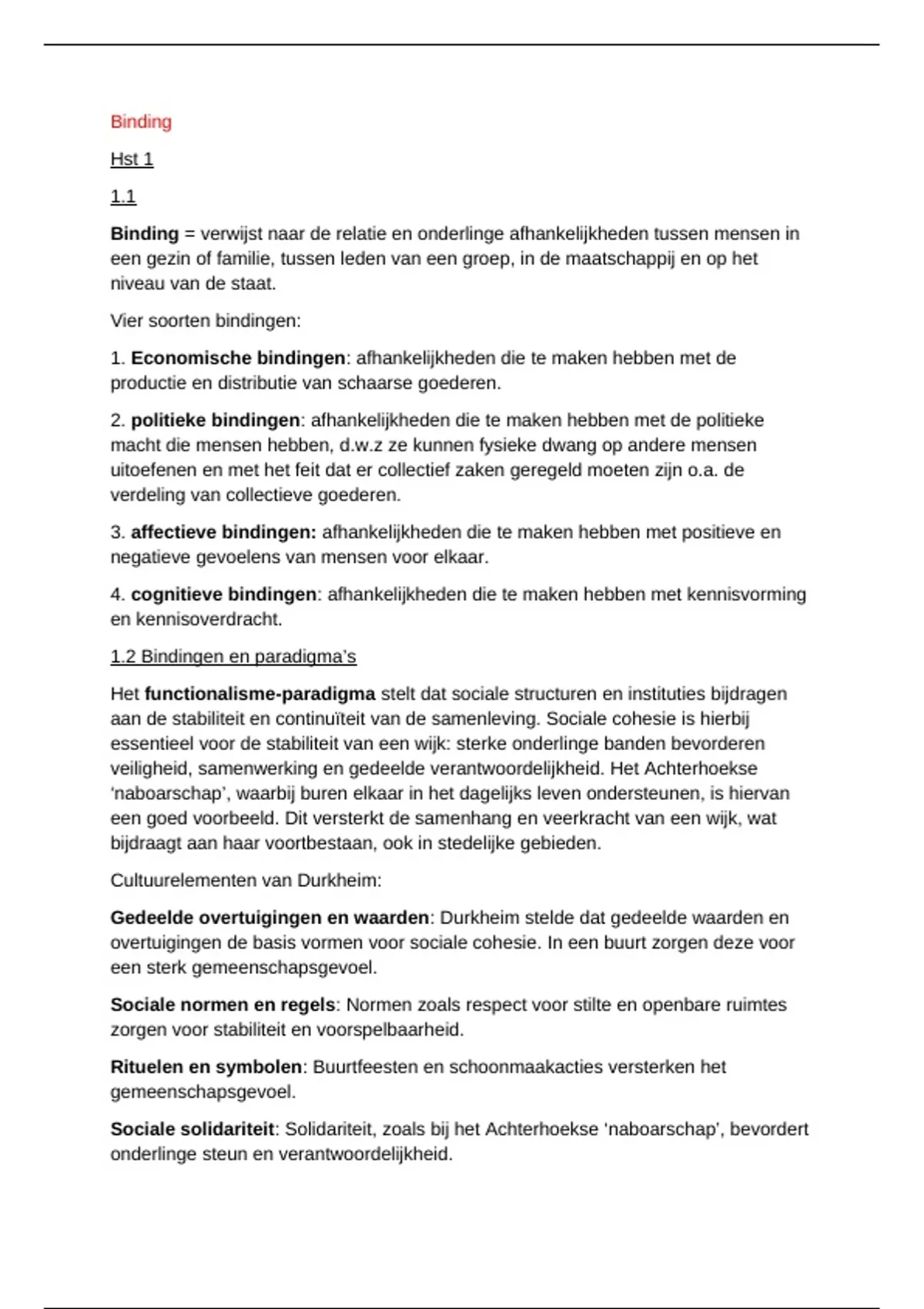 Binding

Hst 1

1.1

Binding = verwijst naar de relatie en onderlinge afhankelijkheden tussen mensen in een gezin of familie, tussen leden van een groep, in de maatschappij en op het niveau van de staat.

Vier soorten bindingen:

1. Economische bindingen: afhankelijkheden die te maken hebben met de productie en distributie van schaarse goederen.

2. politieke bindingen: afhankelijkheden die te maken hebben met de politieke macht die mensen hebben, d.w.z ze kunnen fysieke dwang op andere mensen uitoefenen en met het feit dat er collectief zaken geregeld moeten zijn o.a. de verdeling van collectieve goederen.

3. affectieve bindingen: afhankelijkheden die te maken hebben met positieve en negatieve gevoelens van mensen voor elkaar.

4. cognitieve bindingen: afhankelijkheden die te maken hebben met kennisvorming en kennisoverdracht.

1.2 Bindingen en paradigma's

Het functionalisme-paradigma stelt dat sociale structuren en instituties bijdragen aan de stabiliteit en continuïteit van de samenleving. Sociale cohesie is hierbij essentieel voor de stabiliteit van een wijk: sterke onderlinge banden bevorderen veiligheid, samenwerking en gedeelde verantwoordelijkheid. Het Achterhoekse 'naboarschap', waarbij buren elkaar in het dagelijks leven ondersteunen, is hiervan een goed voorbeeld. Dit versterkt de samenhang en veerkracht van een wijk, wat bijdraagt aan haar voortbestaan, ook in stedelijke gebieden.

Cultuurelementen van Durkheim:

Gedeelde overtuigingen en waarden: Durkheim stelde dat gedeelde waarden en overtuigingen de basis vormen voor sociale cohesie. In een buurt zorgen deze voor een sterk gemeenschapsgevoel.

Sociale normen en regels: Normen zoals respect voor stilte en openbare ruimtes zorgen voor stabiliteit en voorspelbaarheid.

Rituelen en symbolen: Buurtfeesten en schoonmaakacties versterken het gemeenschapsgevoel.

Sociale solidariteit: Solidariteit, zoals bij het Achterhoekse 'naboarschap', bevordert onderlinge steun en verantwoordelijkheid.